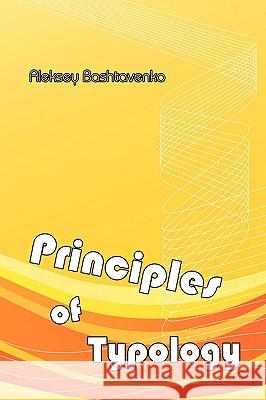 Aleksey Bashtavenko

Principles of Typology

Kraina Książek